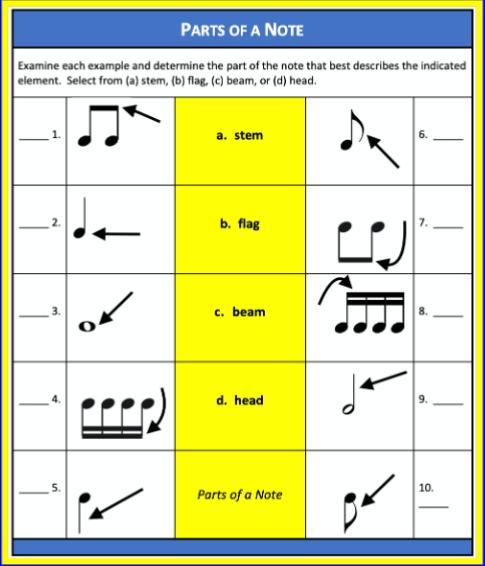 PARTS OF A NOTE

Examine each example and determine the part of the note that best describes the indicated element. Select from (a) stem, (b) flag, (c) beam, or (d) head.

| | | | | |
|---|---|---|---|---|
| ____ 1. | | a. stem | | 6. ____ |
| ____ 2. | | b. flag | | 7. ____ |
| ____ 3. | | c. beam | | 8. ____ |
| ____ 4. | | d. head | | 9. ____ |
| ____ 5. | | Parts of a Note | | 10. ____ |